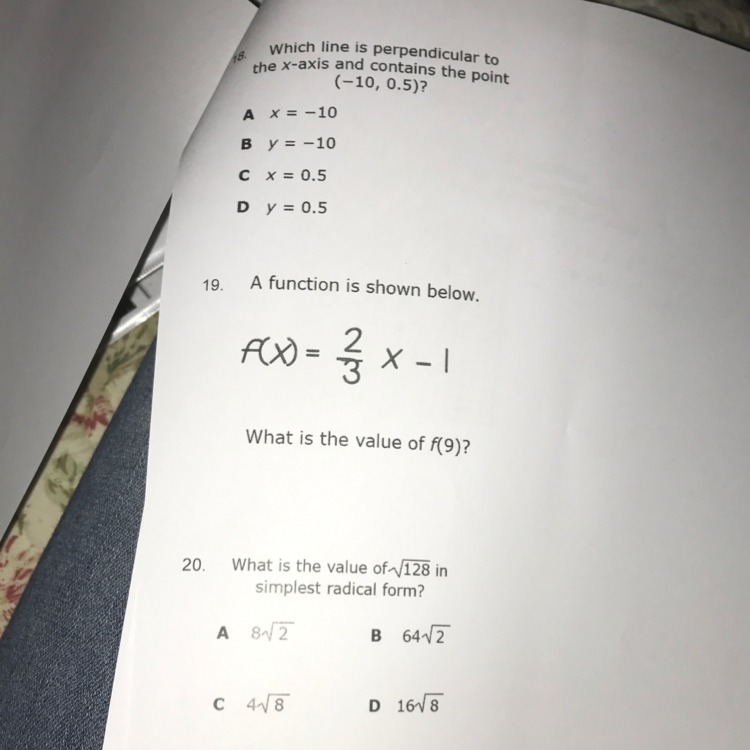 18. Which line is perpendicular to the x-axis and contains the point (−10, 0.5)?

A $x = -10$

B $y = -10$

C $x = 0.5$

D $y = 0.5$

19. A function is shown below.

$f(x) = \frac{2}{3}x - 1$

What is the value of $f(9)$?

20. What is the value of $\sqrt{128}$ in simplest radical form?

A $8\sqrt{2}$

B $64\sqrt{2}$

C $4\sqrt{8}$

D $16\sqrt{8}$